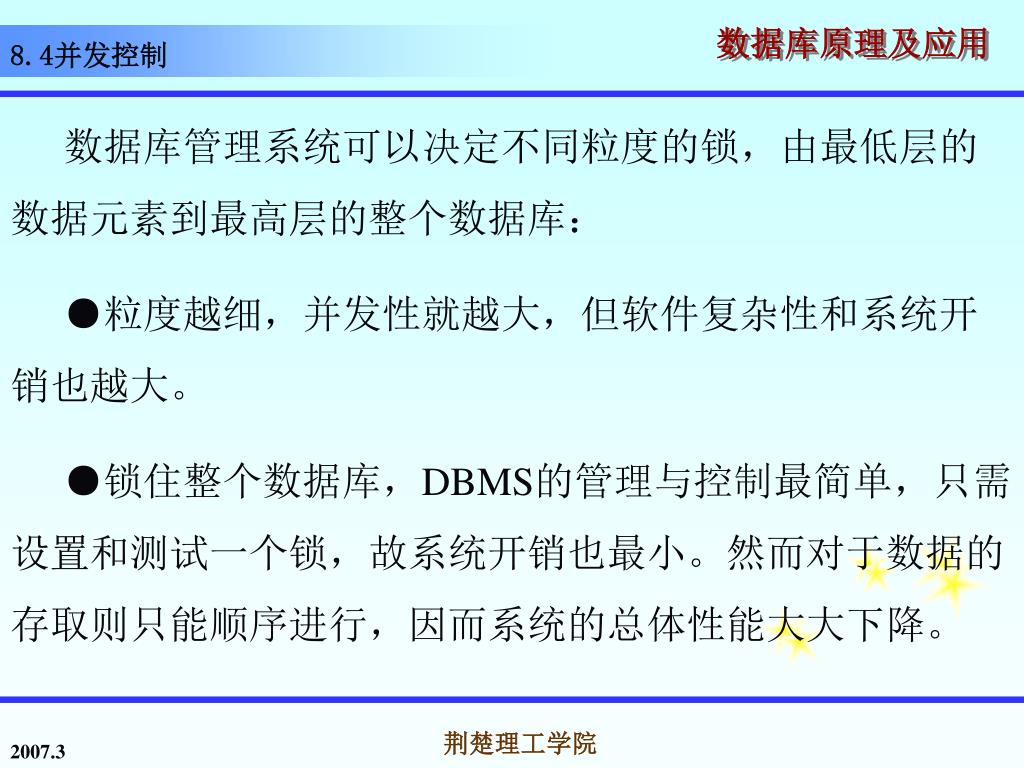 8.4并发控制

数据库原理及应用

数据库管理系统可以决定不同粒度的锁，由最低层的数据元素到最高层的整个数据库：

●粒度越细，并发性就越大，但软件复杂性和系统开销也越大。

●锁住整个数据库，DBMS的管理与控制最简单，只需设置和测试一个锁，故系统开销也最小。然而对于数据的存取则只能顺序进行，因而系统的总体性能大大下降。

2007.3

荆楚理工学院